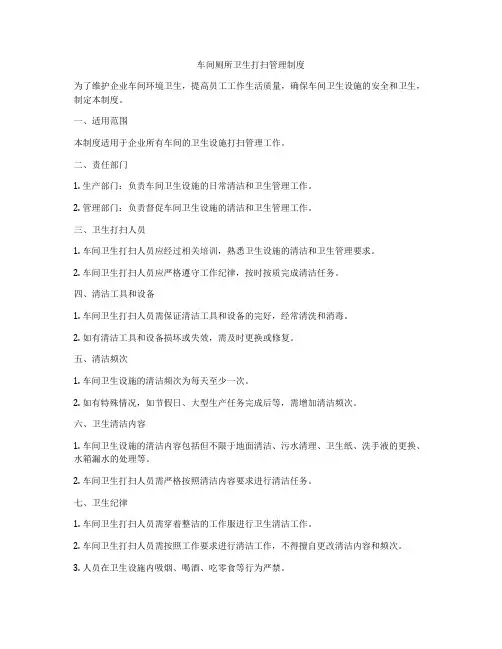 车间厕所卫生打扫管理制度

为了维护企业车间环境卫生，提高员工工作生活质量，确保车间卫生设施的安全和卫生，制定本制度。

一、适用范围

本制度适用于企业所有车间的卫生设施打扫管理工作。

二、责任部门

1. 生产部门：负责车间卫生设施的日常清洁和卫生管理工作。

2. 管理部门：负责督促车间卫生设施的清洁和卫生管理工作。

三、卫生打扫人员

1. 车间卫生打扫人员应经过相关培训，熟悉卫生设施的清洁和卫生管理要求。

2. 车间卫生打扫人员应严格遵守工作纪律，按时按质完成清洁任务。

四、清洁工具和设备

1. 车间卫生打扫人员需保证清洁工具和设备的完好，经常清洗和消毒。

2. 如有清洁工具和设备损坏或失效，需及时更换或修复。

五、清洁频次

1. 车间卫生设施的清洁频次为每天至少一次。

2. 如有特殊情况，如节假日、大型生产任务完成后等，需增加清洁频次。

六、卫生清洁内容

1. 车间卫生设施的清洁内容包括但不限于地面清洁、污水清理、卫生纸、洗手液的更换、水箱漏水的处理等。

2. 车间卫生打扫人员需严格按照清洁内容要求进行清洁任务。

七、卫生纪律

1. 车间卫生打扫人员需穿着整洁的工作服进行卫生清洁工作。

2. 车间卫生打扫人员需按照工作要求进行清洁工作，不得擅自更改清洁内容和频次。

3. 人员在卫生设施内吸烟、喝酒、吃零食等行为严禁。